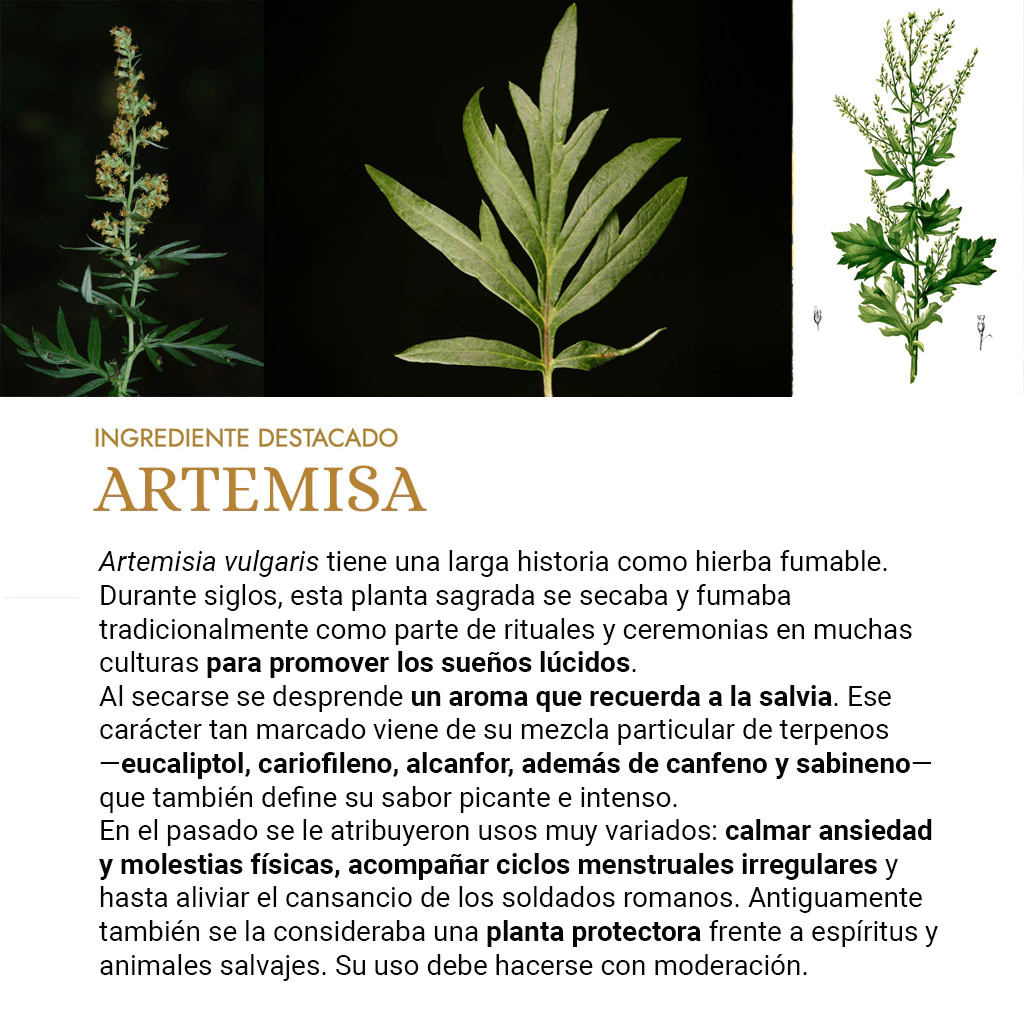 INGREDIENTE DESTACADO
ARTEMISA

Artemisia vulgaris tiene una larga historia como hierba fumable. Durante siglos, esta planta sagrada se secaba y fumaba tradicionalmente como parte de rituales y ceremonias en muchas culturas para promover los sueños lúcidos.
Al secarse se desprende un aroma que recuerda a la salvia. Ese carácter tan marcado viene de su mezcla particular de terpenos —eucaliptol, cariofileno, alcanfor, además de canfeno y sabineno— que también define su sabor picante e intenso.
En el pasado se le atribuyeron usos muy variados: calmar ansiedad y molestias físicas, acompañar ciclos menstruales irregulares y hasta aliviar el cansancio de los soldados romanos. Antiguamente también se la consideraba una planta protectora frente a espíritus y animales salvajes. Su uso debe hacerse con moderación.